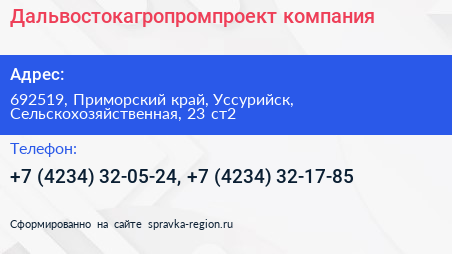 Дальвостокагропромпроект компания

Адрес:

692519, Приморский край, Уссурийск, Сельскохозяйственная, 23 ст2

Телефон:

+7 (4234) 32-05-24, +7 (4234) 32-17-85

Сформированно на сайте spravka-region.ru